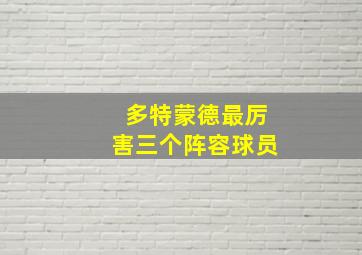 多特蒙德最厉害三个阵容球员